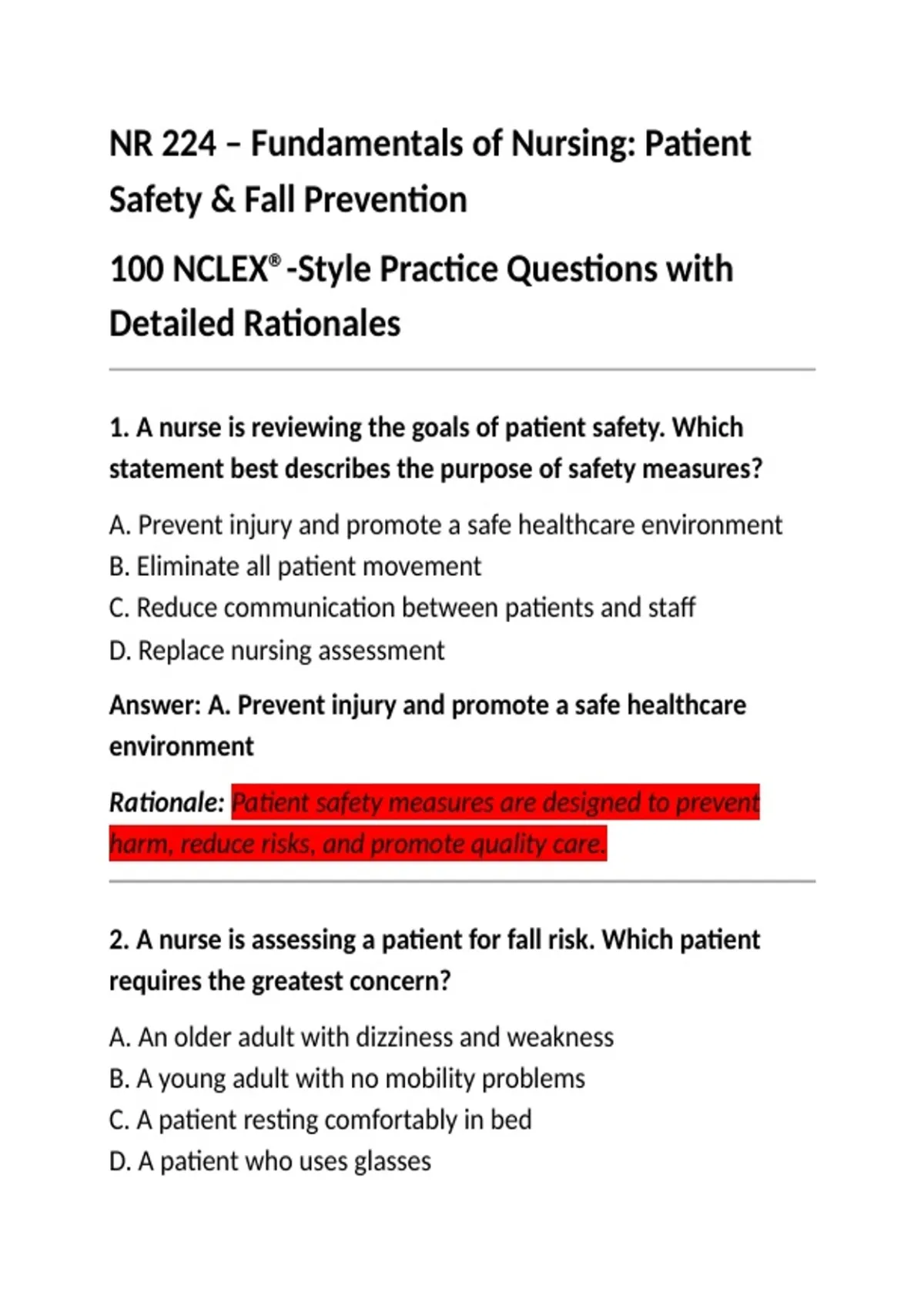 NR 224 – Fundamentals of Nursing: Patient Safety & Fall Prevention

100 NCLEX® -Style Practice Questions with Detailed Rationales

1. A nurse is reviewing the goals of patient safety. Which statement best describes the purpose of safety measures?

A. Prevent injury and promote a safe healthcare environment
B. Eliminate all patient movement
C. Reduce communication between patients and staff
D. Replace nursing assessment

Answer: A. Prevent injury and promote a safe healthcare environment

Rationale: Patient safety measures are designed to prevent harm, reduce risks, and promote quality care.

2. A nurse is assessing a patient for fall risk. Which patient requires the greatest concern?

A. An older adult with dizziness and weakness
B. A young adult with no mobility problems
C. A patient resting comfortably in bed
D. A patient who uses glasses